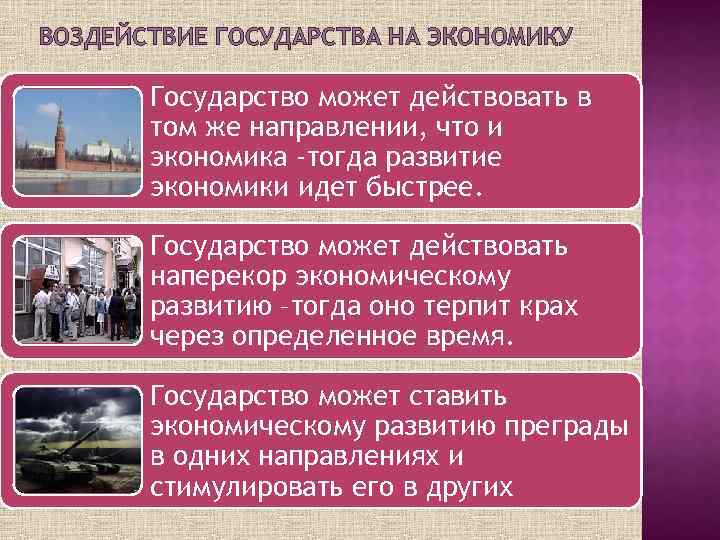 ВОЗДЕЙСТВИЕ ГОСУДАРСТВА НА ЭКОНОМИКУ

Государство может действовать в том же направлении, что и экономика -тогда развитие экономики идет быстрее.

Государство может действовать наперекор экономическому развитию –тогда оно терпит крах через определенное время.

Государство может ставить экономическому развитию преграды в одних направлениях и стимулировать его в других